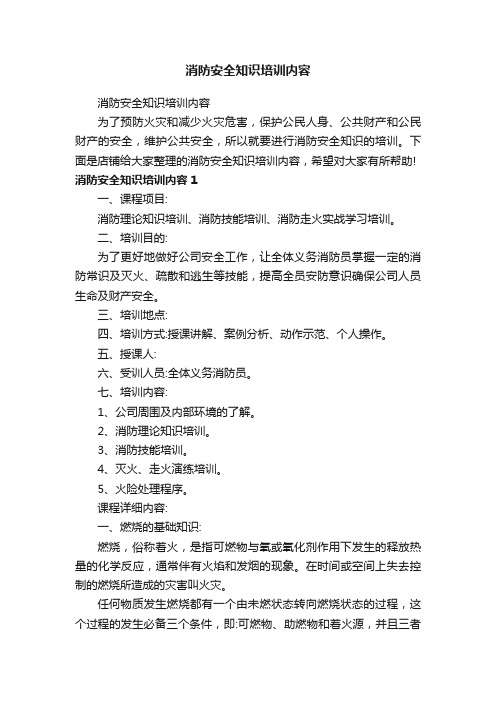 消防安全知识培训内容

消防安全知识培训内容

为了预防火灾和减少火灾危害，保护公民人身、公共财产和公民财产的安全，维护公共安全，所以就要进行消防安全知识的培训。下面是店铺给大家整理的消防安全知识培训内容，希望对大家有所帮助!

消防安全知识培训内容 1

一、课程项目:

消防理论知识培训、消防技能培训、消防走火实战学习培训。

二、培训目的:

为了更好地做好公司安全工作，让全体义务消防员掌握一定的消防常识及灭火、疏散和逃生等技能，提高全员安防意识确保公司人员生命及财产安全。

三、培训地点:

四、培训方式:授课讲解、案例分析、动作示范、个人操作。

五、授课人:

六、受训人员:全体义务消防员。

七、培训内容:

1、公司周围及内部环境的了解。

2、消防理论知识培训。

3、消防技能培训。

4、灭火、走火演练培训。

5、火险处理程序。

课程详细内容:

一、燃烧的基础知识:

燃烧，俗称着火，是指可燃物与氧或氧化剂作用下发生的释放热量的化学反应，通常伴有火焰和发烟的现象。在时间或空间上失去控制的燃烧所造成的灾害叫火灾。

任何物质发生燃烧都有一个由未燃状态转向燃烧状态的过程，这个过程的发生必备三个条件，即:可燃物、助燃物和着火源，并且三者